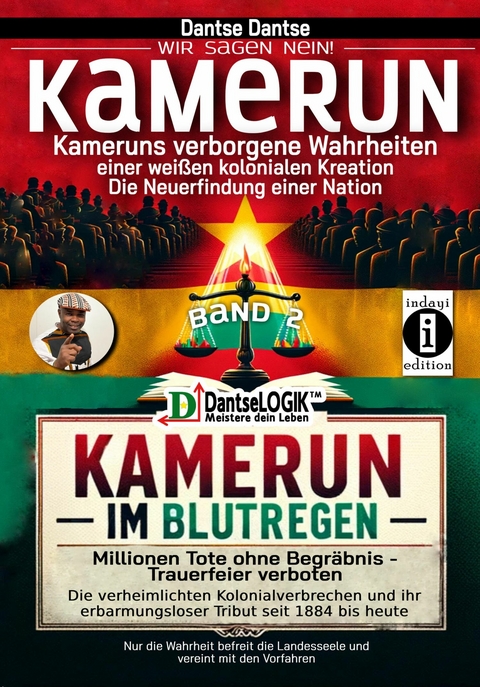 Dantse Dantse

WIR SAGEN NEIN!

KAMERUN

Kameruns verborgene Wahrheiten einer weißen kolonialen Kreation Die Neuerfindung einer Nation

BAND 2

indayi
i
edition

D DantseLOGIK™
Meistere dein Leben

KAMERUN

IM BLUTREGEN

Millionen Tote ohne Begräbnis - Trauerfeier verboten

Die verheimlichten Kolonialverbrechen und ihr erbarmungsloser Tribut seit 1884 bis heute

Nur die Wahrheit befreit die Landesseele und vereint mit den Vorfahren